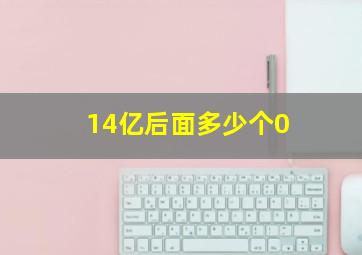 14亿后面多少个0